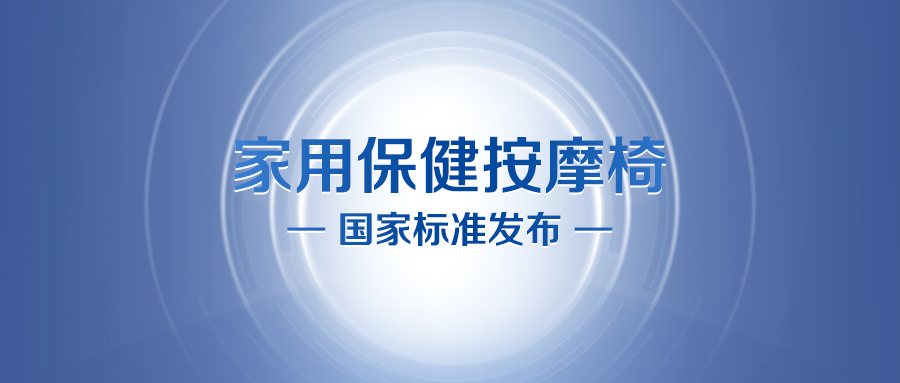 家用保健按摩椅

— 国家标准发布 —